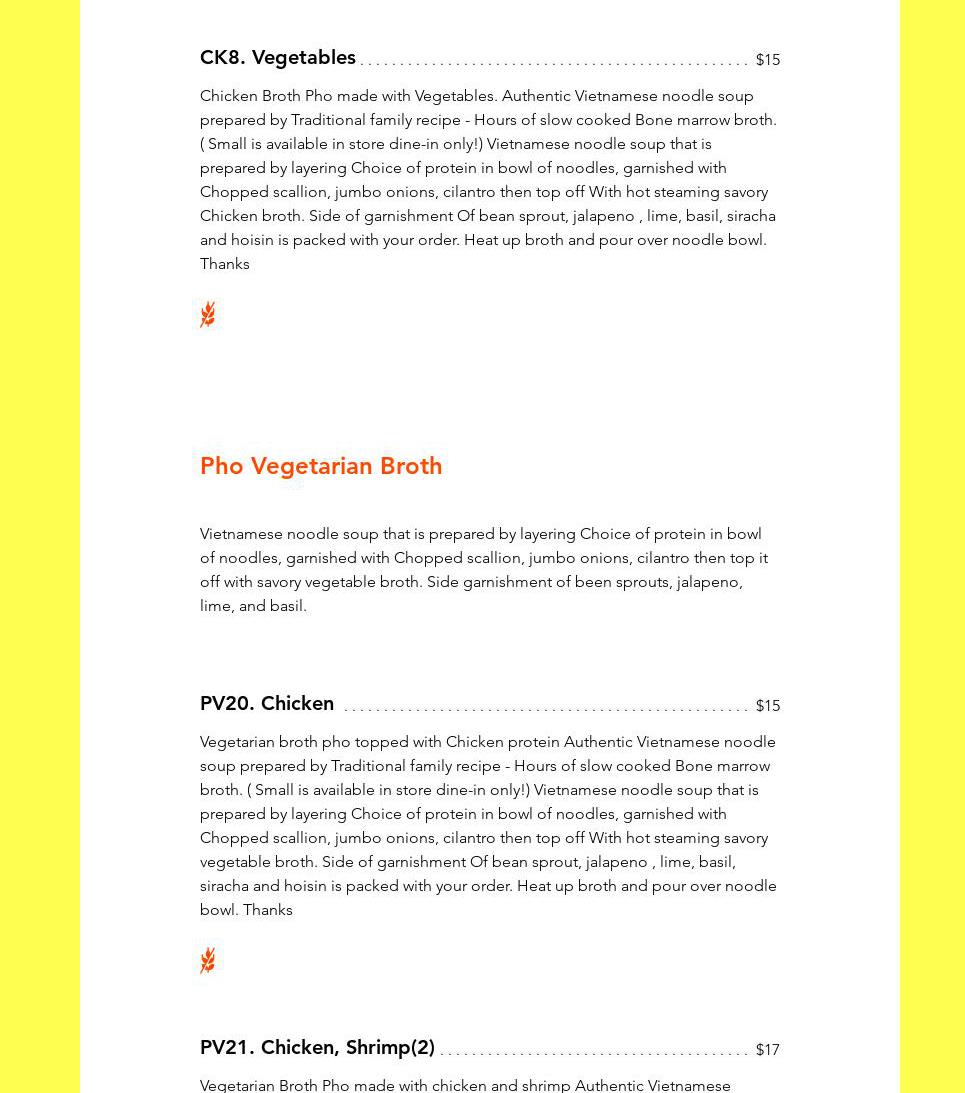 CK8. Vegetables $15

Chicken Broth Pho made with Vegetables. Authentic Vietnamese noodle soup prepared by Traditional family recipe - Hours of slow cooked Bone marrow broth. ( Small is available in store dine-in only!) Vietnamese noodle soup that is prepared by layering Choice of protein in bowl of noodles, garnished with Chopped scallion, jumbo onions, cilantro then top off With hot steaming savory Chicken broth. Side of garnishment Of bean sprout, jalapeno , lime, basil, siracha and hoisin is packed with your order. Heat up broth and pour over noodle bowl. Thanks

Pho Vegetarian Broth

Vietnamese noodle soup that is prepared by layering Choice of protein in bowl of noodles, garnished with Chopped scallion, jumbo onions, cilantro then top it off with savory vegetable broth. Side garnishment of been sprouts, jalapeno, lime, and basil.

PV20. Chicken $15

Vegetarian broth pho topped with Chicken protein Authentic Vietnamese noodle soup prepared by Traditional family recipe - Hours of slow cooked Bone marrow broth. ( Small is available in store dine-in only!) Vietnamese noodle soup that is prepared by layering Choice of protein in bowl of noodles, garnished with Chopped scallion, jumbo onions, cilantro then top off With hot steaming savory vegetable broth. Side of garnishment Of bean sprout, jalapeno , lime, basil, siracha and hoisin is packed with your order. Heat up broth and pour over noodle bowl. Thanks

PV21. Chicken, Shrimp(2) $17

Vegetarian Broth Pho made with chicken and shrimp Authentic Vietnamese